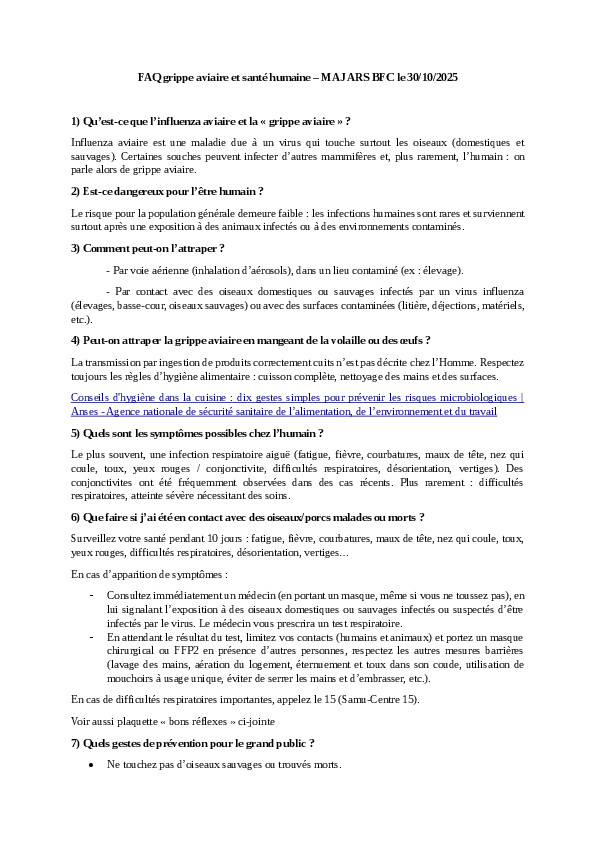 FAQ grippe aviaire et santé humaine – MAJ ARS BFC le 30/10/2025

1) Qu'est-ce que l'influenza aviaire et la « grippe aviaire » ?

Influenza aviaire est une maladie due à un virus qui touche surtout les oiseaux (domestiques et sauvages). Certaines souches peuvent infecter d'autres mammifères et, plus rarement, l'humain : on parle alors de grippe aviaire.

2) Est-ce dangereux pour l'être humain ?

Le risque pour la population générale demeure faible : les infections humaines sont rares et surviennent surtout après une exposition à des animaux infectés ou à des environnements contaminés.

3) Comment peut-on l'attraper ?

- Par voie aérienne (inhalation d'aérosols), dans un lieu contaminé (ex : élevage).

- Par contact avec des oiseaux domestiques ou sauvages infectés par un virus influenza (élevages, basse-cour, oiseaux sauvages) ou avec des surfaces contaminées (litière, déjections, matériels, etc.).

4) Peut-on attraper la grippe aviaire en mangeant de la volaille ou des œufs ?

La transmission par ingestion de produits correctement cuits n'est pas décrite chez l'Homme. Respectez toujours les règles d'hygiène alimentaire : cuisson complète, nettoyage des mains et des surfaces.

Conseils d'hygiène dans la cuisine : dix gestes simples pour prévenir les risques microbiologiques | Anses - Agence nationale de sécurité sanitaire de l'alimentation, de l'environnement et du travail

5) Quels sont les symptômes possibles chez l'humain ?

Le plus souvent, une infection respiratoire aiguë (fatigue, fièvre, courbatures, maux de tête, nez qui coule, toux, yeux rouges / conjonctivite, difficultés respiratoires, désorientation, vertiges). Des conjonctivites ont été fréquemment observées dans des cas récents. Plus rarement : difficultés respiratoires, atteinte sévère nécessitant des soins.

6) Que faire si j'ai été en contact avec des oiseaux/porcs malades ou morts ?

Surveillez votre santé pendant 10 jours : fatigue, fièvre, courbatures, maux de tête, nez qui coule, toux, yeux rouges, difficultés respiratoires, désorientation, vertiges…

En cas d'apparition de symptômes :

- Consultez immédiatement un médecin (en portant un masque, même si vous ne toussez pas), en lui signalant l'exposition à des oiseaux domestiques ou sauvages infectés ou suspectés d'être infectés par le virus. Le médecin vous prescrira un test respiratoire.
- En attendant le résultat du test, limitez vos contacts (humains et animaux) et portez un masque chirurgical ou FFP2 en présence d'autres personnes, respectez les autres mesures barrières (lavage des mains, aération du logement, éternuement et toux dans son coude, utilisation de mouchoirs à usage unique, éviter de serrer les mains et d'embrasser, etc.).

En cas de difficultés respiratoires importantes, appelez le 15 (Samu-Centre 15).

Voir aussi plaquette « bons réflexes » ci-jointe

7) Quels gestes de prévention pour le grand public ?

• Ne touchez pas d'oiseaux sauvages ou trouvés morts.